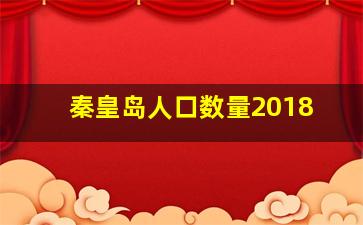 秦皇岛人口数量2018